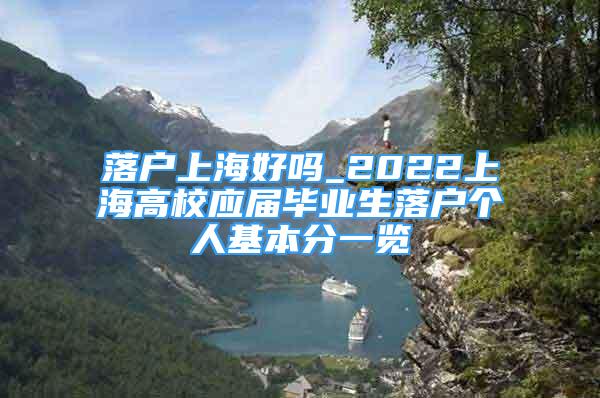 落户上海好吗_2022上海高校应届毕业生落户个人基本分一览